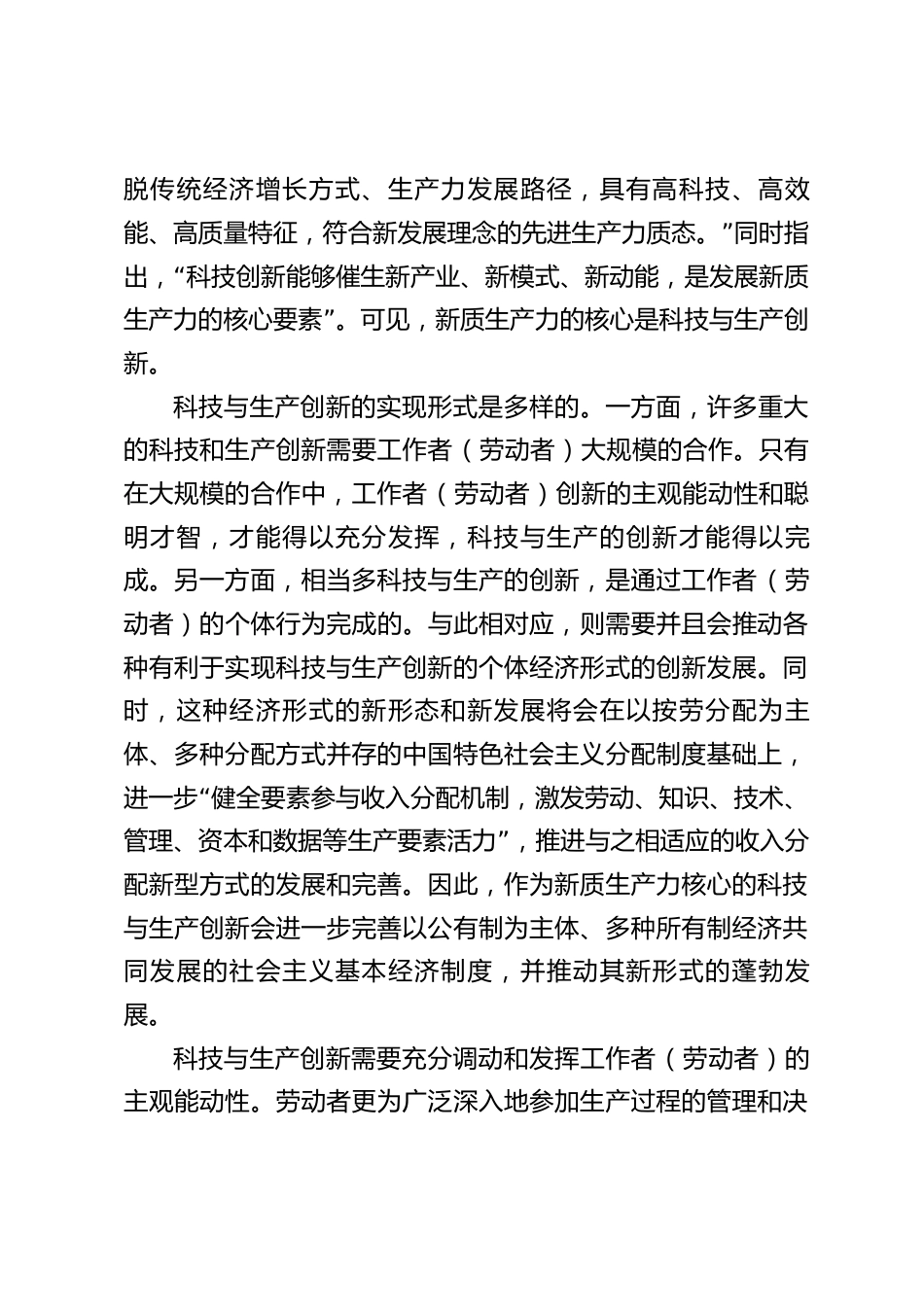 脱传统经济增长方式、生产力发展路径，具有高科技、高效能、高质量特征，符合新发展理念的先进生产力质态。”同时指出，“科技创新能够催生新产业、新模式、新动能，是发展新质生产力的核心要素”。可见，新质生产力的核心是科技与生产创新。

科技与生产创新的实现形式是多样的。一方面，许多重大的科技和生产创新需要工作者（劳动者）大规模的合作。只有在大规模的合作中，工作者（劳动者）创新的主观能动性和聪明才智，才能得以充分发挥，科技与生产的创新才能得以完成。另一方面，相当多科技与生产的创新，是通过工作者（劳动者）的个体行为完成的。与此相对应，则需要并且会推动各种有利于实现科技与生产创新的个体经济形式的创新发展。同时，这种经济形式的新形态和新发展将会在以按劳分配为主体、多种分配方式并存的中国特色社会主义分配制度基础上，进一步“健全要素参与收入分配机制，激发劳动、知识、技术、管理、资本和数据等生产要素活力”，推进与之相适应的收入分配新型方式的发展和完善。因此，作为新质生产力核心的科技与生产创新会进一步完善以公有制为主体、多种所有制经济共同发展的社会主义基本经济制度，并推动其新形式的蓬勃发展。

科技与生产创新需要充分调动和发挥工作者（劳动者）的主观能动性。劳动者更为广泛深入地参加生产过程的管理和决